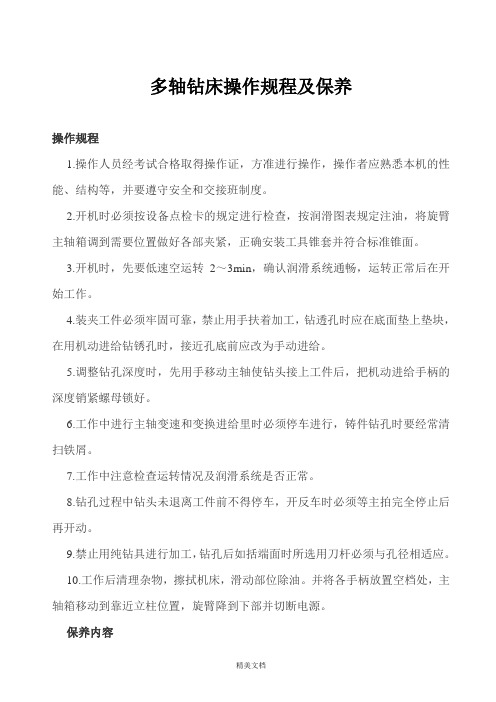 多轴钻床操作规程及保养

操作规程

1.操作人员经考试合格取得操作证，方准进行操作，操作者应熟悉本机的性能、结构等，并要遵守安全和交接班制度。

2.开机时必须按设备点检卡的规定进行检查，按润滑图表规定注油，将旋臂主轴箱调到需要位置做好各部夹紧，正确安装工具锥套并符合标准锥面。

3.开机时，先要低速空运转 2～3min，确认润滑系统通畅，运转正常后在开始工作。

4.装夹工件必须牢固可靠，禁止用手扶着加工，钻透孔时应在底面垫上垫块，在用机动进给钻锈孔时，接近孔底前应改为手动进给。

5.调整钻孔深度时，先用手移动主轴使钻头接上工件后，把机动进给手柄的深度销紧螺母锁好。

6.工作中进行主轴变速和变换进给里时必须停车进行，铸件钻孔时要经常清扫铁屑。

7.工作中注意检查运转情况及润滑系统是否正常。

8.钻孔过程中钻头未退离工件前不得停车，开反车时必须等主拍完全停止后再开动。

9.禁止用纯钻具进行加工，钻孔后如括端面时所选用刀杆必须与孔径相适应。

10.工作后清理杂物，擦拭机床，滑动部位除油。并将各手柄放置空档处，主轴箱移动到靠近立柱位置，旋臂降到下部并切断电源。

保养内容

精美文档